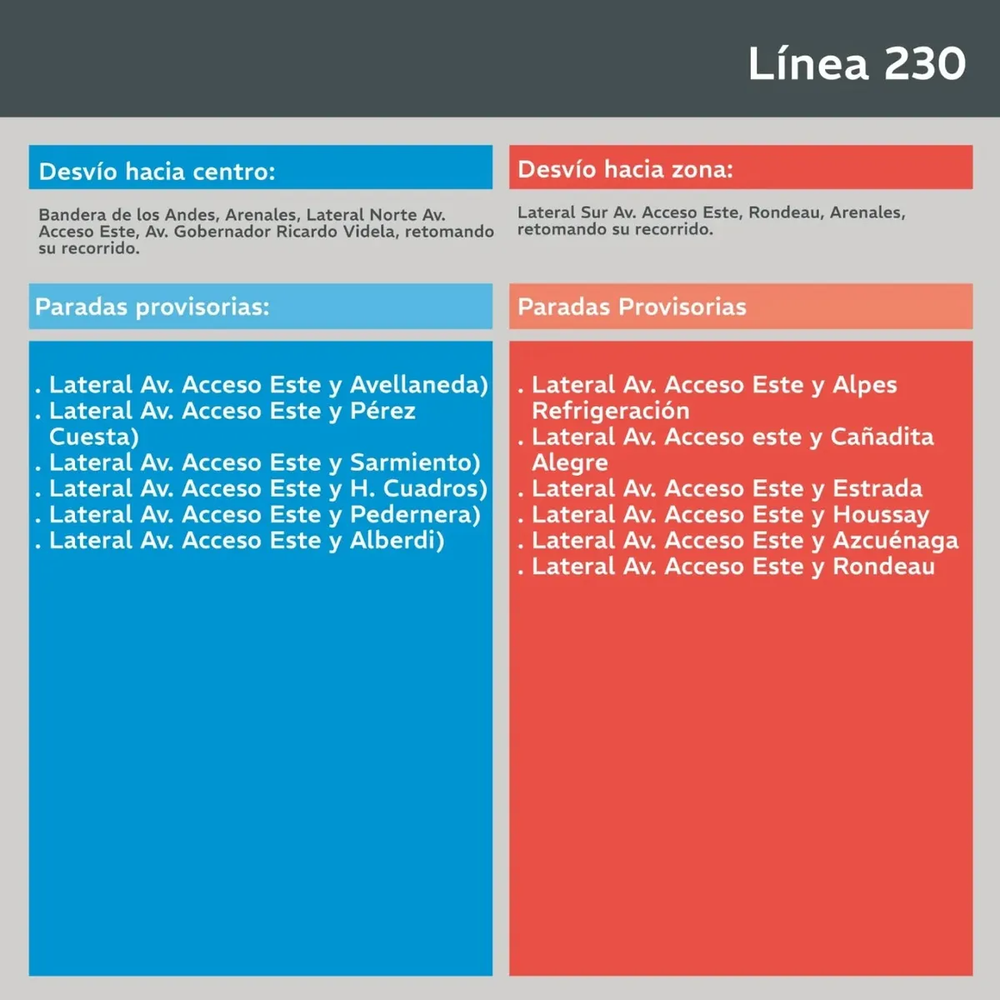 Línea 230

Desvío hacia centro:

Bandera de los Andes, Arenales, Lateral Norte Av. Acceso Este, Av. Gobernador Ricardo Videla, retomando su recorrido.

Paradas provisorias:

. Lateral Av. Acceso Este y Avellaneda)
. Lateral Av. Acceso Este y Pérez Cuesta)
. Lateral Av. Acceso Este y Sarmiento)
. Lateral Av. Acceso Este y H. Cuadros)
. Lateral Av. Acceso Este y Pedernera)
. Lateral Av. Acceso Este y Alberdi)

Desvío hacia zona:

Lateral Sur Av. Acceso Este, Rondeau, Arenales, retomando su recorrido.

Paradas Provisorias

. Lateral Av. Acceso Este y Alpes Refrigeración
. Lateral Av. Acceso este y Cañadita Alegre
. Lateral Av. Acceso Este y Estrada
. Lateral Av. Acceso Este y Houssay
. Lateral Av. Acceso Este y Azcuénaga
. Lateral Av. Acceso Este y Rondeau